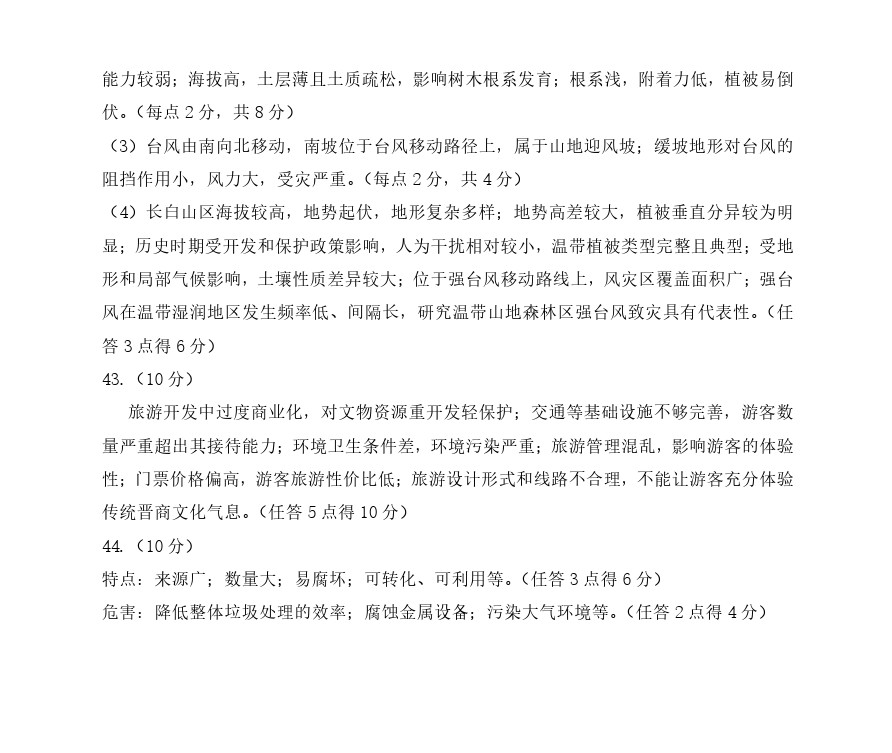 能力较弱；海拔高，土层薄且土质疏松，影响树木根系发育；根系浅，附着力低，植被易倒伏。（每点 2 分，共 8 分）

（3）台风由南向北移动，南坡位于台风移动路径上，属于山地迎风坡；缓坡地形对台风的阻挡作用小，风力大，受灾严重。（每点 2 分，共 4 分）

（4）长白山区海拔较高，地势起伏，地形复杂多样；地势高差较大，植被垂直分异较为明显；历史时期受开发和保护政策影响，人为干扰相对较小，温带植被类型完整且典型；受地形和局部气候影响，土壤性质差异较大；位于强台风移动路线上，风灾区覆盖面积广；强台风在温带湿润地区发生频率低、间隔长，研究温带山地森林区强台风致灾具有代表性。（任答 3 点得 6 分）

43.（10 分）

旅游开发中过度商业化，对文物资源重开发轻保护；交通等基础设施不够完善，游客数量严重超出其接待能力；环境卫生条件差，环境污染严重；旅游管理混乱，影响游客的体验性；门票价格偏高，游客旅游性价比低；旅游设计形式和线路不合理，不能让游客充分体验传统晋商文化气息。（任答 5 点得 10 分）

44.（10 分）

特点：来源广；数量大；易腐坏；可转化、可利用等。（任答 3 点得 6 分）

危害：降低整体垃圾处理的效率；腐蚀金属设备；污染大气环境等。（任答 2 点得 4 分）